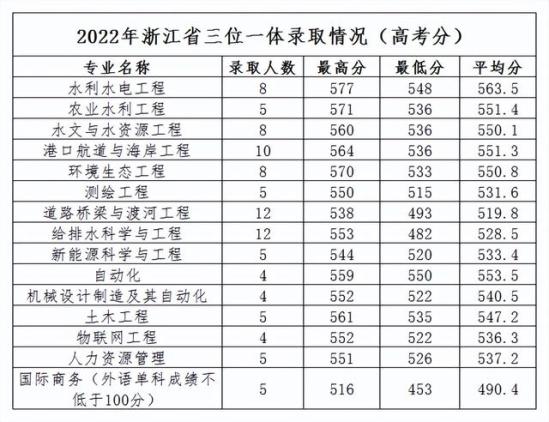 2022年浙江省三位一体录取情况（高考分）

| 专业名称 | 录取人数 | 最高分 | 最低分 | 平均分 |
|---|---|---|---|---|
| 水利水电工程 | 8 | 577 | 548 | 563.5 |
| 农业水利工程 | 5 | 571 | 536 | 551.4 |
| 水文与水资源工程 | 8 | 560 | 536 | 550.1 |
| 港口航道与海岸工程 | 10 | 564 | 536 | 551.3 |
| 环境生态工程 | 8 | 570 | 533 | 550.8 |
| 测绘工程 | 5 | 550 | 515 | 531.6 |
| 道路桥梁与渡河工程 | 12 | 538 | 493 | 519.8 |
| 给排水科学与工程 | 12 | 553 | 482 | 528.5 |
| 新能源科学与工程 | 5 | 544 | 520 | 533.4 |
| 自动化 | 4 | 559 | 550 | 553.5 |
| 机械设计制造及其自动化 | 4 | 552 | 522 | 540.5 |
| 土木工程 | 5 | 561 | 535 | 547.2 |
| 物联网工程 | 4 | 552 | 522 | 536.3 |
| 人力资源管理 | 5 | 551 | 526 | 537.2 |
| 国际商务（外语单科成绩不低于100分） | 5 | 516 | 453 | 490.4 |